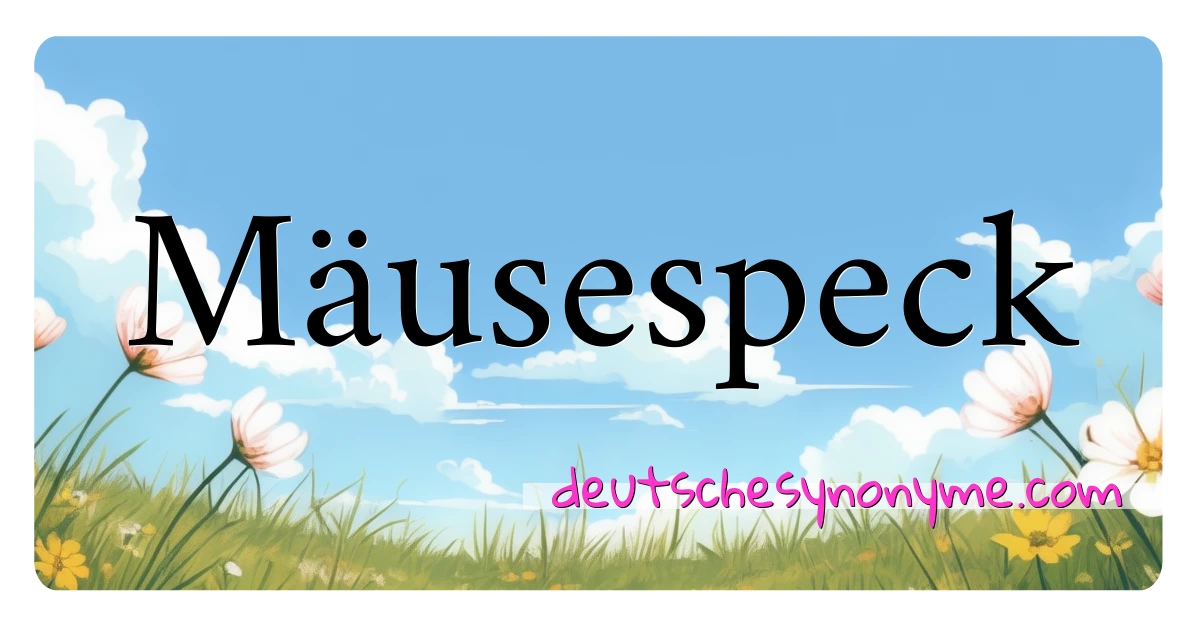 Mäusespeck

deutschesynonyme.com